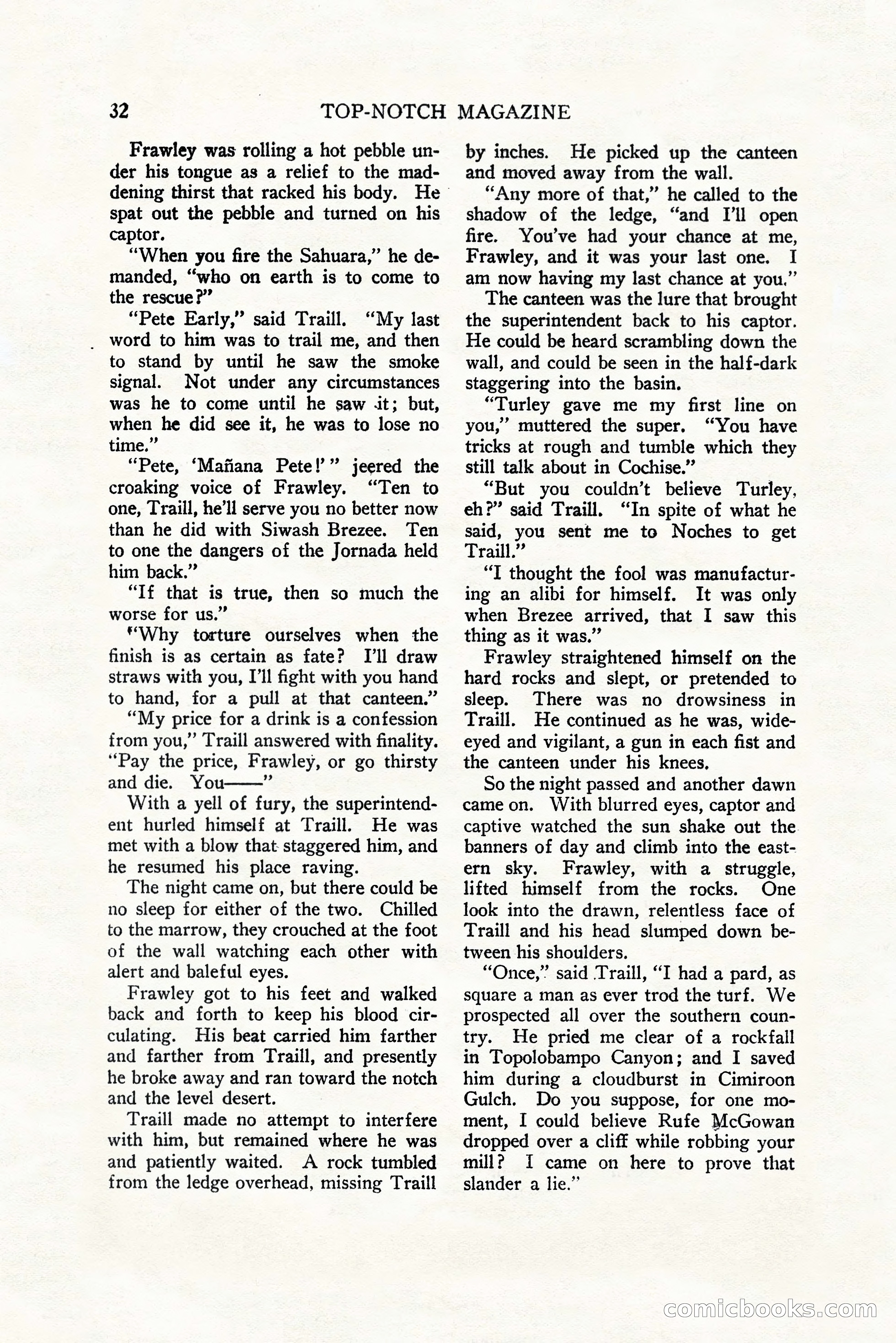 32 TOP-NOTCH MAGAZINE

Frawley was rolling a hot pebble under his tongue as a relief to the maddening thirst that racked his body. He spat out the pebble and turned on his captor.

"When you fire the Sahuara," he demanded, "who on earth is to come to the rescue?"

"Pete Early," said Traill. "My last word to him was to trail me, and then to stand by until he saw the smoke signal. Not under any circumstances was he to come until he saw it; but, when he did see it, he was to lose no time."

"Pete, 'Mañana Pete!'" jeered the croaking voice of Frawley. "Ten to one, Traill, he'll serve you no better now than he did with Siwash Brezee. Ten to one the dangers of the Jornada held him back."

"If that is true, then so much the worse for us."

"Why torture ourselves when the finish is as certain as fate? I'll draw straws with you, I'll fight with you hand to hand, for a pull at that canteen."

"My price for a drink is a confession from you," Traill answered with finality. "Pay the price, Frawley, or go thirsty and die. You——"

With a yell of fury, the superintendent hurled himself at Traill. He was met with a blow that staggered him, and he resumed his place raving.

The night came on, but there could be no sleep for either of the two. Chilled to the marrow, they crouched at the foot of the wall watching each other with alert and baleful eyes.

Frawley got to his feet and walked back and forth to keep his blood circulating. His beat carried him farther and farther from Traill, and presently he broke away and ran toward the notch and the level desert.

Traill made no attempt to interfere with him, but remained where he was and patiently waited. A rock tumbled from the ledge overhead, missing Traill by inches. He picked up the canteen and moved away from the wall.

"Any more of that," he called to the shadow of the ledge, "and I'll open fire. You've had your chance at me, Frawley, and it was your last one. I am now having my last chance at you."

The canteen was the lure that brought the superintendent back to his captor. He could be heard scrambling down the wall, and could be seen in the half-dark staggering into the basin.

"Turley gave me my first line on you," muttered the super. "You have tricks at rough and tumble which they still talk about in Cochise."

"But you couldn't believe Turley, eh?" said Traill. "In spite of what he said, you sent me to Noches to get Traill."

"I thought the fool was manufacturing an alibi for himself. It was only when Brezee arrived, that I saw this thing as it was."

Frawley straightened himself on the hard rocks and slept, or pretended to sleep. There was no drowsiness in Traill. He continued as he was, wide-eyed and vigilant, a gun in each fist and the canteen under his knees.

So the night passed and another dawn came on. With blurred eyes, captor and captive watched the sun shake out the banners of day and climb into the eastern sky. Frawley, with a struggle, lifted himself from the rocks. One look into the drawn, relentless face of Traill and his head slumped down between his shoulders.

"Once," said Traill, "I had a pard, as square a man as ever trod the turf. We prospected all over the southern country. He pried me clear of a rockfall in Topolobampo Canyon; and I saved him during a cloudburst in Cimiroon Gulch. Do you suppose, for one moment, I could believe Rufe McGowan dropped over a cliff while robbing your mill? I came on here to prove that slander a lie."

comicbooks.com